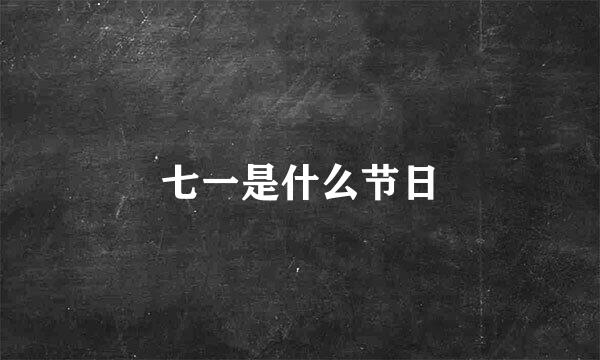 七一是什么节日